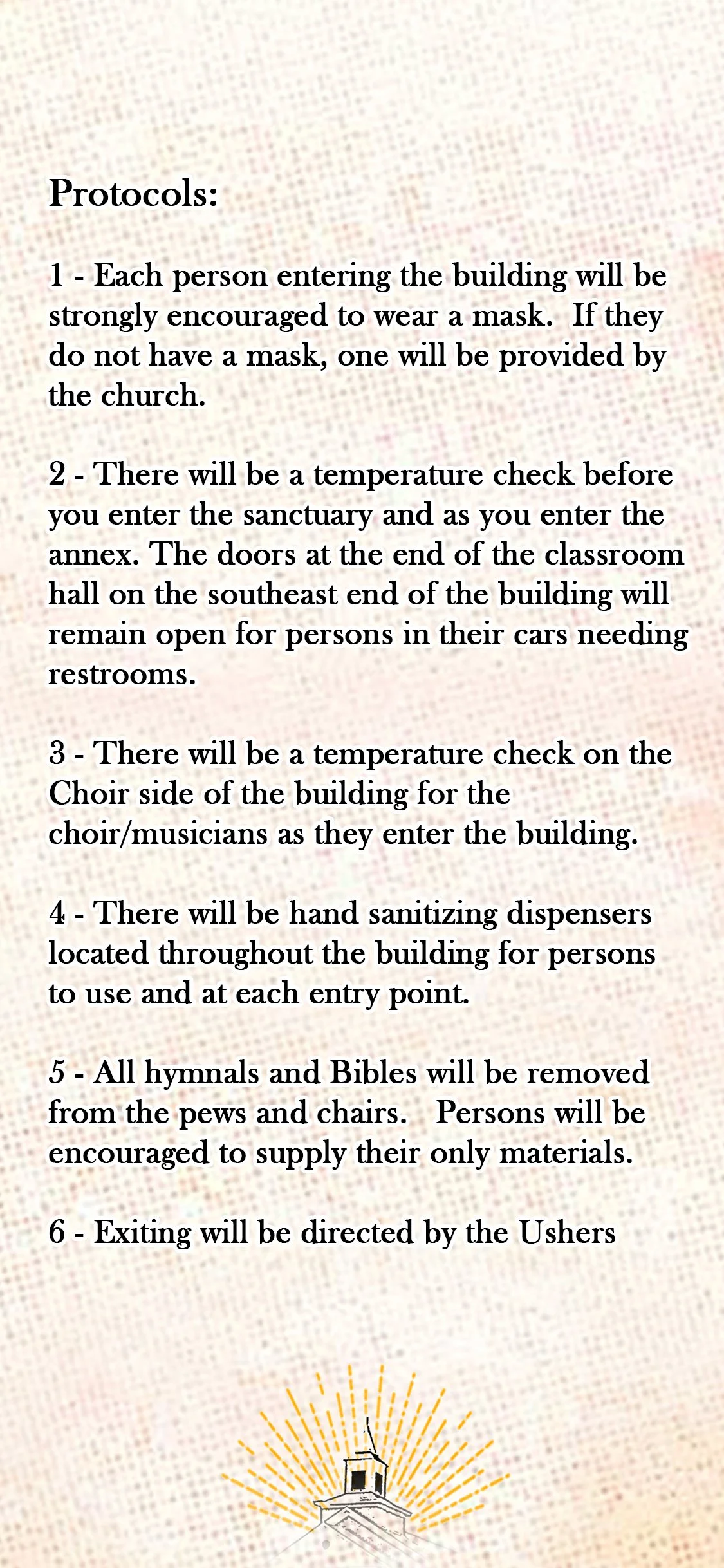 Protocols:

1 - Each person entering the building will be strongly encouraged to wear a mask. If they do not have a mask, one will be provided by the church.

2 - There will be a temperature check before you enter the sanctuary and as you enter the annex. The doors at the end of the classroom hall on the southeast end of the building will remain open for persons in their cars needing restrooms.

3 - There will be a temperature check on the Choir side of the building for the choir/musicians as they enter the building.

4 - There will be hand sanitizing dispensers located throughout the building for persons to use and at each entry point.

5 - All hymnals and Bibles will be removed from the pews and chairs. Persons will be encouraged to supply their only materials.

6 - Exiting will be directed by the Ushers